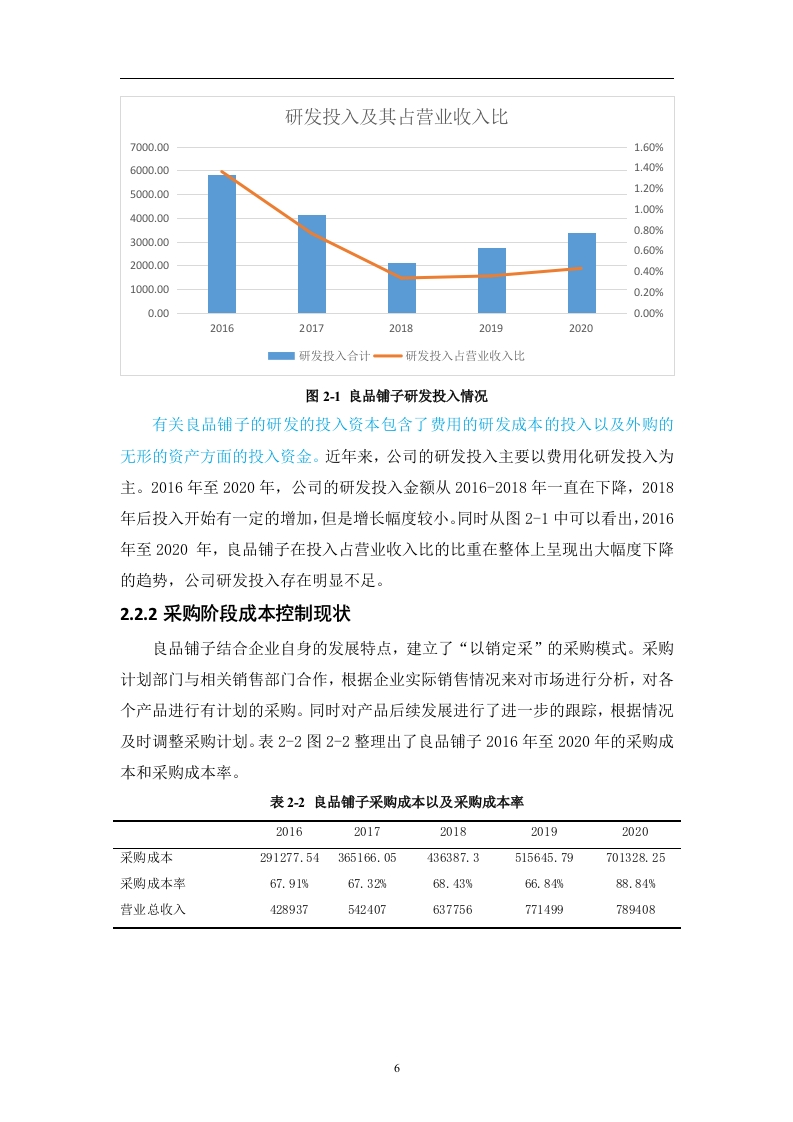 研发投入及其占营业收入比

7000.00
6000.00
5000.00
4000.00
3000.00
2000.00
1000.00
0.00

1.60%
1.40%
1.20%
1.00%
0.80%
0.60%
0.40%
0.20%
0.00%

2016 2017 2018 2019 2020

研发投入合计 研发投入占营业收入比

图 2-1 良品铺子研发投入情况

有关良品铺子的研发的投入资本包含了费用的研发成本的投入以及外购的无形的资产方面的投入资金。近年来，公司的研发投入主要以费用化研发投入为主。2016 年至 2020 年，公司的研发投入金额从 2016-2018 年一直在下降，2018 年后投入开始有一定的增加，但是增长幅度较小。同时从图 2-1 中可以看出，2016 年至 2020 年，良品铺子在投入占营业收入比的比重在整体上呈现出大幅度下降的趋势，公司研发投入存在明显不足。

2.2.2 采购阶段成本控制现状

良品铺子结合企业自身的发展特点，建立了“以销定采”的采购模式。采购计划部门与相关销售部门合作，根据企业实际销售情况来对市场进行分析，对各个产品进行有计划的采购。同时对产品后续发展进行了进一步的跟踪，根据情况及时调整采购计划。表 2-2 图 2-2 整理出了良品铺子 2016 年至 2020 年的采购成本和采购成本率。

表 2-2 良品铺子采购成本以及采购成本率

| | 2016 | 2017 | 2018 | 2019 | 2020 |
|---|---|---|---|---|---|
| 采购成本 | 291277.54 | 365166.05 | 436387.3 | 515645.79 | 701328.25 |
| 采购成本率 | 67.91% | 67.32% | 68.43% | 66.84% | 88.84% |
| 营业总收入 | 428937 | 542407 | 637756 | 771499 | 789408 |

6